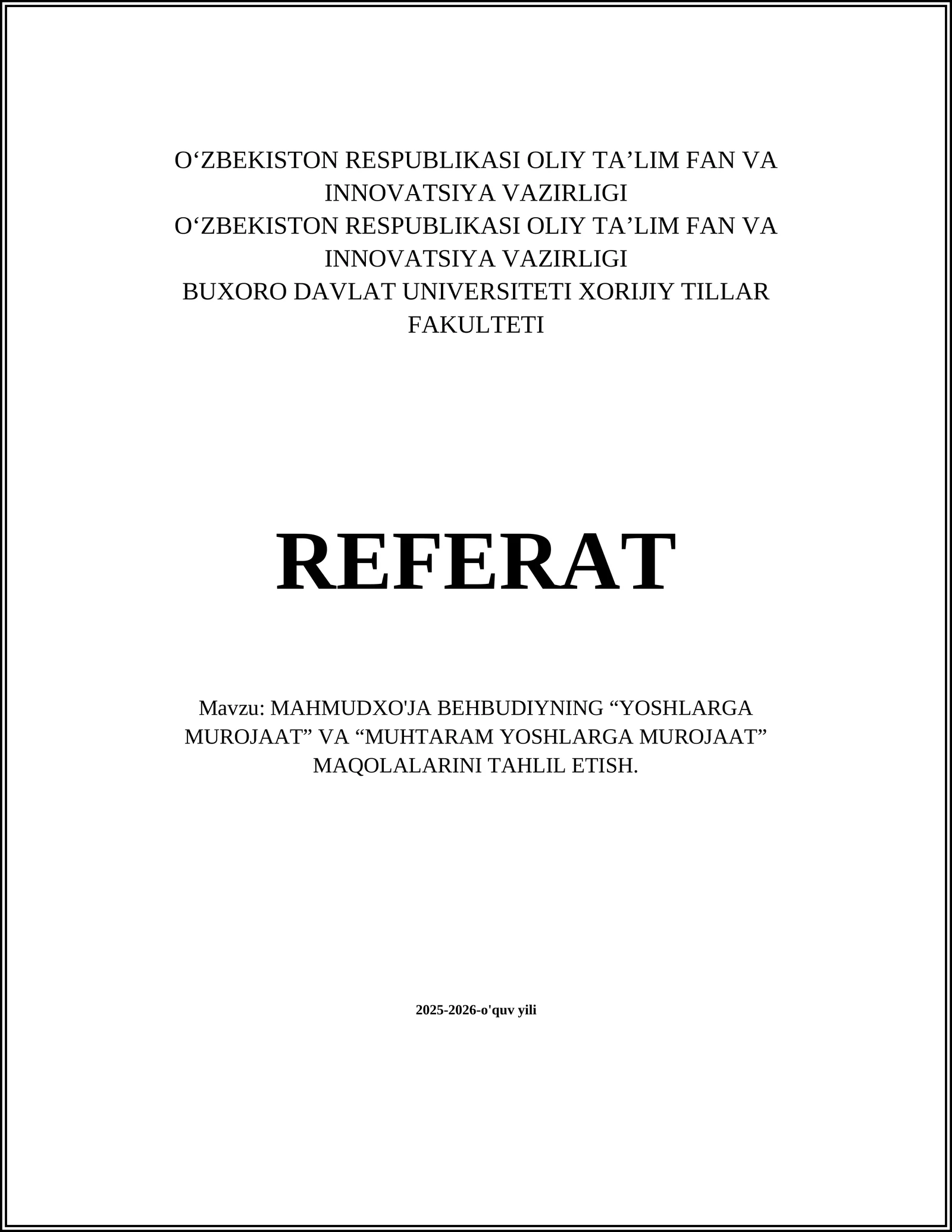 O‘ZBEKISTON RESPUBLIKASI OLIY TA’LIM FAN VA INNOVATSIYA VAZIRLIGI
O‘ZBEKISTON RESPUBLIKASI OLIY TA’LIM FAN VA INNOVATSIYA VAZIRLIGI
BUXORO DAVLAT UNIVERSITETI XORIJIY TILLAR FAKULTETI

REFERAT

Mavzu: MAHMUDXO'JA BEHBUDIYNING “YOSHLARGA MUROJAAT” VA “MUHTARAM YOSHLARGA MUROJAAT” MAQOLALARINI TAHLIL ETISH.

2025-2026-o'quv yili